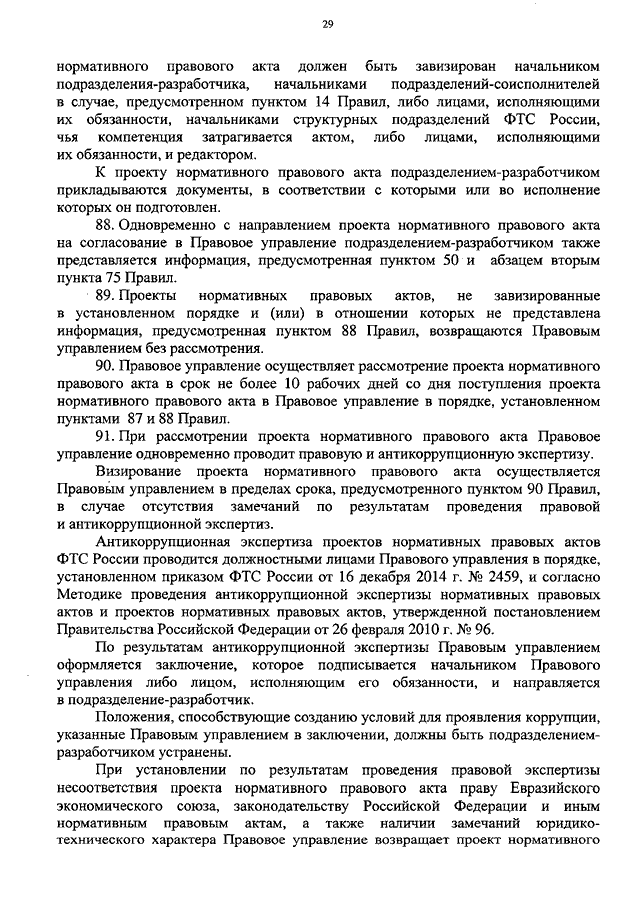 29

нормативного правового акта должен быть завизирован начальником подразделения-разработчика, начальниками подразделений-соисполнителей в случае, предусмотренном пунктом 14 Правил, либо лицами, исполняющими их обязанности, начальниками структурных подразделений ФТС России, чья компетенция затрагивается актом, либо лицами, исполняющими их обязанности, и редактором.

К проекту нормативного правового акта подразделением-разработчиком прикладываются документы, в соответствии с которыми или во исполнение которых он подготовлен.

88. Одновременно с направлением проекта нормативного правового акта на согласование в Правовое управление подразделением-разработчиком также представляется информация, предусмотренная пунктом 50 и абзацем вторым пункта 75 Правил.

89. Проекты нормативных правовых актов, не завизированные в установленном порядке и (или) в отношении которых не представлена информация, предусмотренная пунктом 88 Правил, возвращаются Правовым управлением без рассмотрения.

90. Правовое управление осуществляет рассмотрение проекта нормативного правового акта в срок не более 10 рабочих дней со дня поступления проекта нормативного правового акта в Правовое управление в порядке, установленном пунктами 87 и 88 Правил.

91. При рассмотрении проекта нормативного правового акта Правовое управление одновременно проводит правовую и антикоррупционную экспертизу.

Визирование проекта нормативного правового акта осуществляется Правовым управлением в пределах срока, предусмотренного пунктом 90 Правил, в случае отсутствия замечаний по результатам проведения правовой и антикоррупционной экспертиз.

Антикоррупционная экспертиза проектов нормативных правовых актов ФТС России проводится должностными лицами Правового управления в порядке, установленном приказом ФТС России от 16 декабря 2014 г. № 2459, и согласно Методике проведения антикоррупционной экспертизы нормативных правовых актов и проектов нормативных правовых актов, утвержденной постановлением Правительства Российской Федерации от 26 февраля 2010 г. № 96.

По результатам антикоррупционной экспертизы Правовым управлением оформляется заключение, которое подписывается начальником Правового управления либо лицом, исполняющим его обязанности, и направляется в подразделение-разработчик.

Положения, способствующие созданию условий для проявления коррупции, указанные Правовым управлением в заключении, должны быть подразделением-разработчиком устранены.

При установлении по результатам проведения правовой экспертизы несоответствия проекта нормативного правового акта праву Евразийского экономического союза, законодательству Российской Федерации и иным нормативным правовым актам, а также наличии замечаний юридико-технического характера Правовое управление возвращает проект нормативного